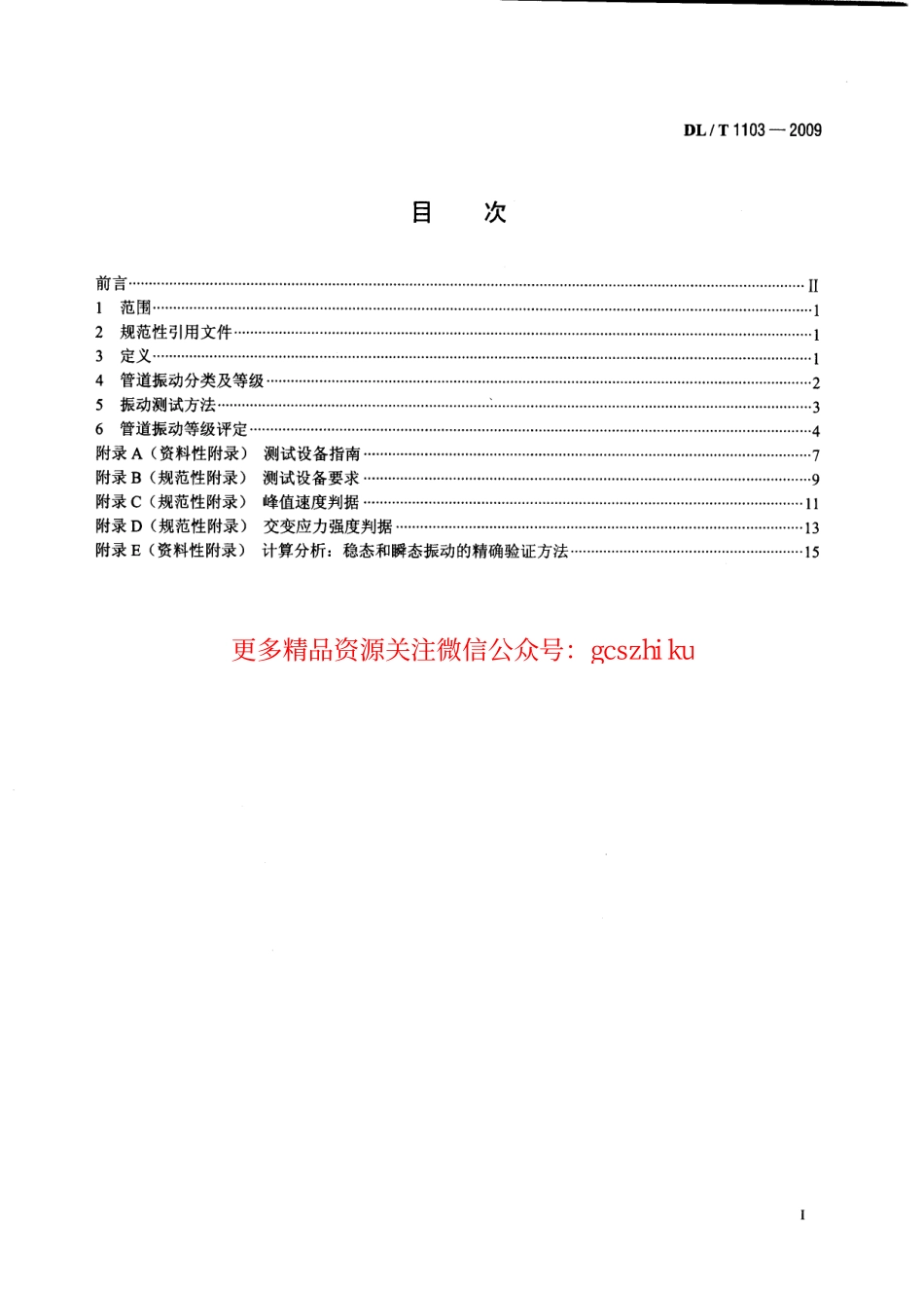 DL / T 1103 — 2009

目　次

前言……II
1　范围……1
2　规范性引用文件……1
3　定义……1
4　管道振动分类及等级……2
5　振动测试方法……3
6　管道振动等级评定……4
附录 A（资料性附录）　测试设备指南……7
附录 B（规范性附录）　测试设备要求……9
附录 C（规范性附录）　峰值速度判据……11
附录 D（规范性附录）　交变应力强度判据……13
附录 E（资料性附录）　计算分析：稳态和瞬态振动的精确验证方法……15

更多精品资源关注微信公众号：gcszhi ku

I